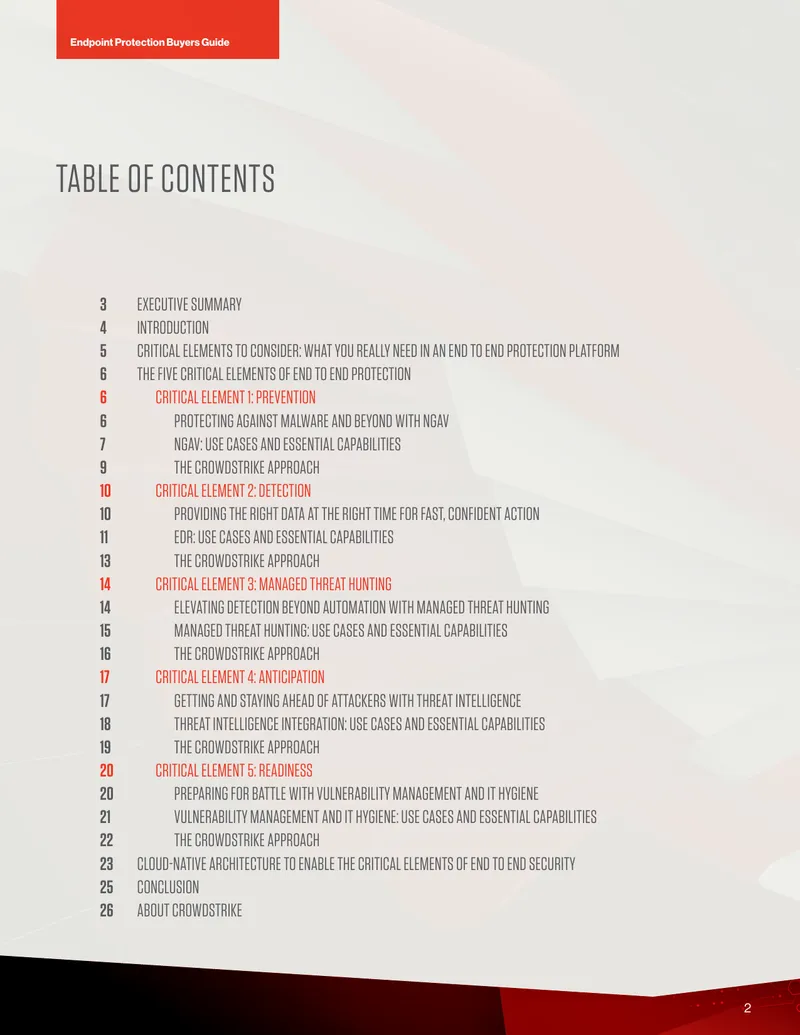 Endpoint Protection Buyers Guide

TABLE OF CONTENTS

3 EXECUTIVE SUMMARY
4 INTRODUCTION
5 CRITICAL ELEMENTS TO CONSIDER: WHAT YOU REALLY NEED IN AN END TO END PROTECTION PLATFORM
6 THE FIVE CRITICAL ELEMENTS OF END TO END PROTECTION
6 CRITICAL ELEMENT 1: PREVENTION
6 PROTECTING AGAINST MALWARE AND BEYOND WITH NGAV
7 NGAV: USE CASES AND ESSENTIAL CAPABILITIES
9 THE CROWDSTRIKE APPROACH
10 CRITICAL ELEMENT 2: DETECTION
10 PROVIDING THE RIGHT DATA AT THE RIGHT TIME FOR FAST, CONFIDENT ACTION
11 EDR: USE CASES AND ESSENTIAL CAPABILITIES
13 THE CROWDSTRIKE APPROACH
14 CRITICAL ELEMENT 3: MANAGED THREAT HUNTING
14 ELEVATING DETECTION BEYOND AUTOMATION WITH MANAGED THREAT HUNTING
15 MANAGED THREAT HUNTING: USE CASES AND ESSENTIAL CAPABILITIES
16 THE CROWDSTRIKE APPROACH
17 CRITICAL ELEMENT 4: ANTICIPATION
17 GETTING AND STAYING AHEAD OF ATTACKERS WITH THREAT INTELLIGENCE
18 THREAT INTELLIGENCE INTEGRATION: USE CASES AND ESSENTIAL CAPABILITIES
19 THE CROWDSTRIKE APPROACH
20 CRITICAL ELEMENT 5: READINESS
20 PREPARING FOR BATTLE WITH VULNERABILITY MANAGEMENT AND IT HYGIENE
21 VULNERABILITY MANAGEMENT AND IT HYGIENE: USE CASES AND ESSENTIAL CAPABILITIES
22 THE CROWDSTRIKE APPROACH
23 CLOUD-NATIVE ARCHITECTURE TO ENABLE THE CRITICAL ELEMENTS OF END TO END SECURITY
25 CONCLUSION
26 ABOUT CROWDSTRIKE

2